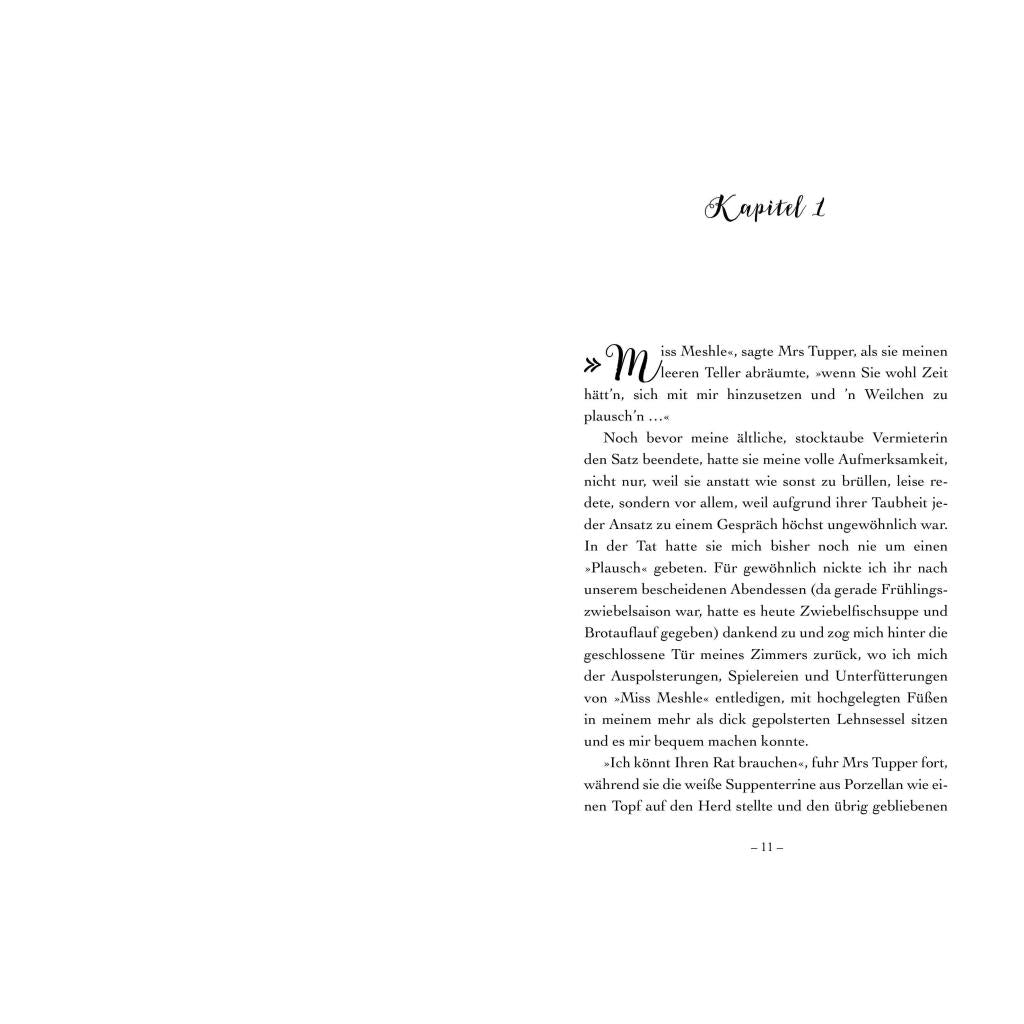 Kapitel 1

»Miss Meshle«, sagte Mrs Tupper, als sie meinen leeren Teller abräumte, »wenn Sie wohl Zeit hätt'n, sich mit mir hinzusetzen und 'n Weilchen zu plausch'n …«

Noch bevor meine ältliche, stocktaube Vermieterin den Satz beendete, hatte sie meine volle Aufmerksamkeit, nicht nur, weil sie anstatt wie sonst zu brüllen, leise redete, sondern vor allem, weil aufgrund ihrer Taubheit jeder Ansatz zu einem Gespräch höchst ungewöhnlich war. In der Tat hatte sie mich bisher noch nie um einen »Plausch« gebeten. Für gewöhnlich nickte ich ihr nach unserem bescheidenen Abendessen (da gerade Frühlingszwiebelsaison war, hatte es heute Zwiebelfischsuppe und Brotauflauf gegeben) dankend zu und zog mich hinter die geschlossene Tür meines Zimmers zurück, wo ich mich der Auspolsterungen, Spielereien und Unterfütterungen von »Miss Meshle« entledigen, mit hochgelegten Füßen in meinem mehr als dick gepolsterten Lehnsessel sitzen und es mir bequem machen konnte.

»Ich könnt Ihren Rat brauchen«, fuhr Mrs Tupper fort, während sie die weiße Suppenterrine aus Porzellan wie einen Topf auf den Herd stellte und den übrig gebliebenen

– 11 –